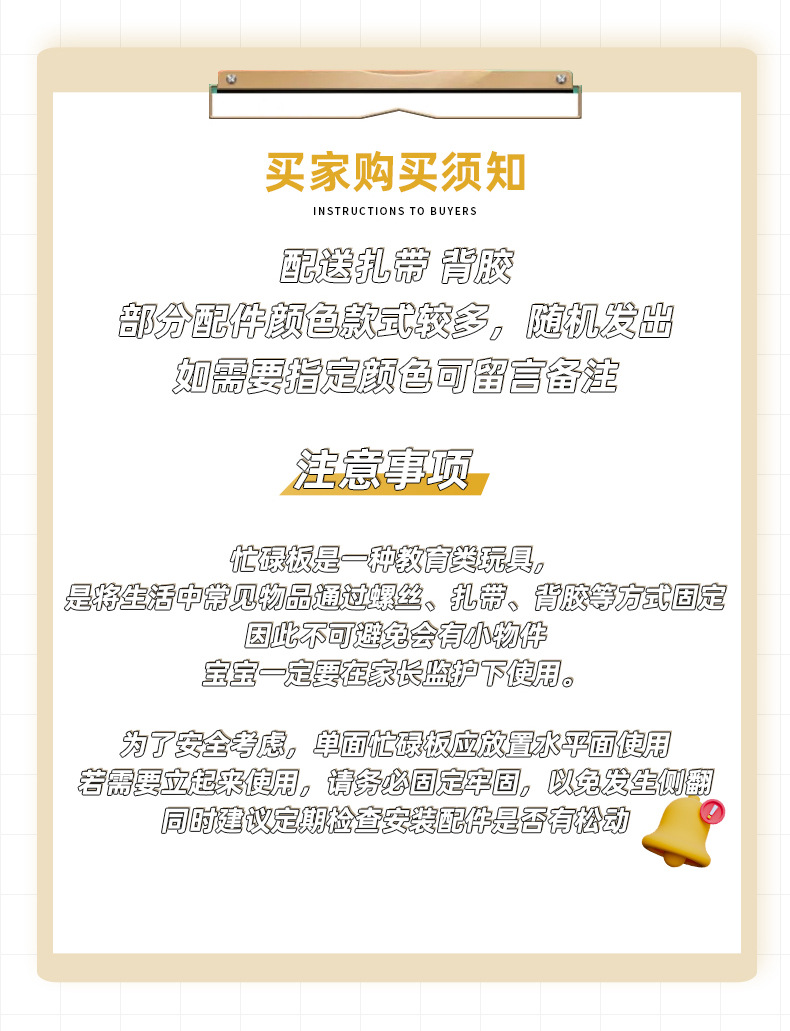 买家购买须知

INSTRUCTIONS TO BUYERS

配送扎带 背胶
部分配件颜色款式较多，随机发出
如需要指定颜色可留言备注

注意事项

忙碌板是一种教育类玩具，
是将生活中常见物品通过螺丝、扎带、背胶等方式固定
因此不可避免会有小物件
宝宝一定要在家长监护下使用。

为了安全考虑，单面忙碌板应放置水平面使用
若需要立起来使用，请务必固定牢固，以免发生侧翻
同时建议定期检查安装配件是否有松动